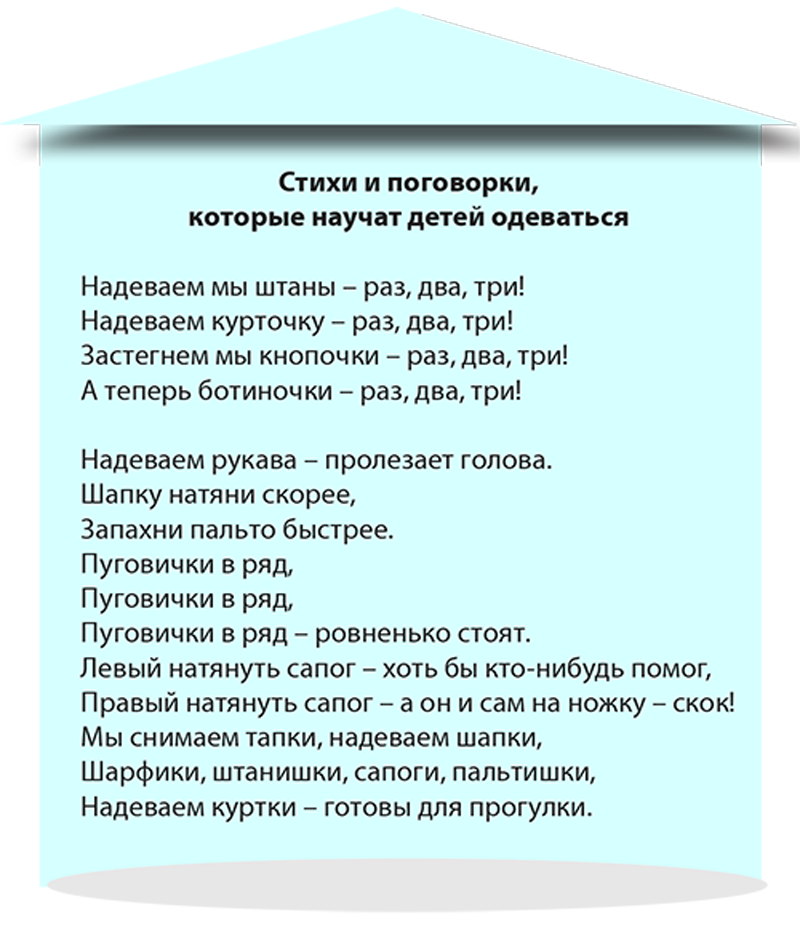 Стихи и поговорки,
которые научат детей одеваться

Надеваем мы штаны – раз, два, три!
Надеваем курточку – раз, два, три!
Застегнем мы кнопочки – раз, два, три!
А теперь ботиночки – раз, два, три!

Надеваем рукава – пролезает голова.
Шапку натяни скорее,
Запахни пальто быстрее.
Пуговички в ряд,
Пуговички в ряд,
Пуговички в ряд – ровненько стоят.
Левый натянуть сапог – хоть бы кто-нибудь помог,
Правый натянуть сапог – а он и сам на ножку – скок!
Мы снимаем тапки, надеваем шапки,
Шарфики, штанишки, сапоги, пальтишки,
Надеваем куртки – готовы для прогулки.